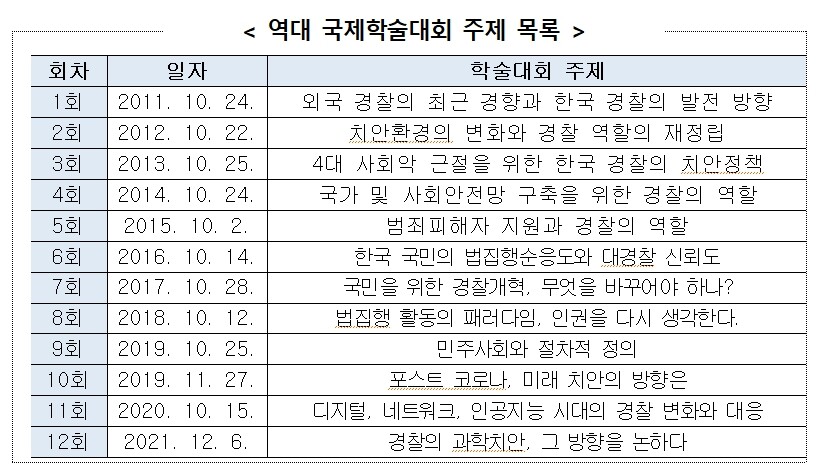 < 역대 국제학술대회 주제 목록 >

| 회차 | 일자 | 학술대회 주제 |
|---|---|---|
| 1회 | 2011. 10. 24. | 외국 경찰의 최근 경향과 한국 경찰의 발전 방향 |
| 2회 | 2012. 10. 22. | 치안환경의 변화와 경찰 역할의 재정립 |
| 3회 | 2013. 10. 25. | 4대 사회악 근절을 위한 한국 경찰의 치안정책 |
| 4회 | 2014. 10. 24. | 국가 및 사회안전망 구축을 위한 경찰의 역할 |
| 5회 | 2015. 10. 2. | 범죄피해자 지원과 경찰의 역할 |
| 6회 | 2016. 10. 14. | 한국 국민의 법집행순응도와 대경찰 신뢰도 |
| 7회 | 2017. 10. 28. | 국민을 위한 경찰개혁, 무엇을 바꾸어야 하나? |
| 8회 | 2018. 10. 12. | 법집행 활동의 패러다임, 인권을 다시 생각한다. |
| 9회 | 2019. 10. 25. | 민주사회와 절차적 정의 |
| 10회 | 2019. 11. 27. | 포스트 코로나, 미래 치안의 방향은 |
| 11회 | 2020. 10. 15. | 디지털, 네트워크, 인공지능 시대의 경찰 변화와 대응 |
| 12회 | 2021. 12. 6. | 경찰의 과학치안, 그 방향을 논하다 |